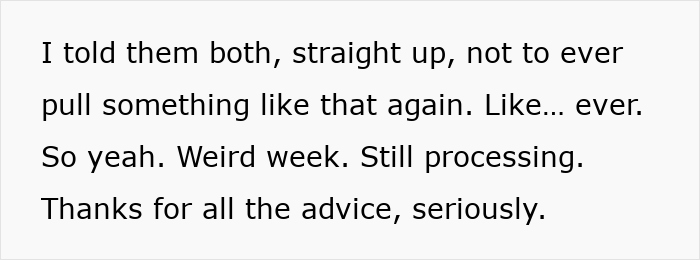 I told them both, straight up, not to ever pull something like that again. Like… ever. So yeah. Weird week. Still processing. Thanks for all the advice, seriously.